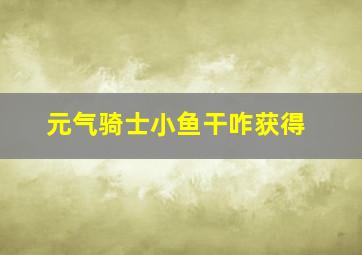 元气骑士小鱼干咋获得